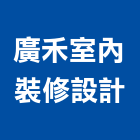 廣禾室內
裝修設計